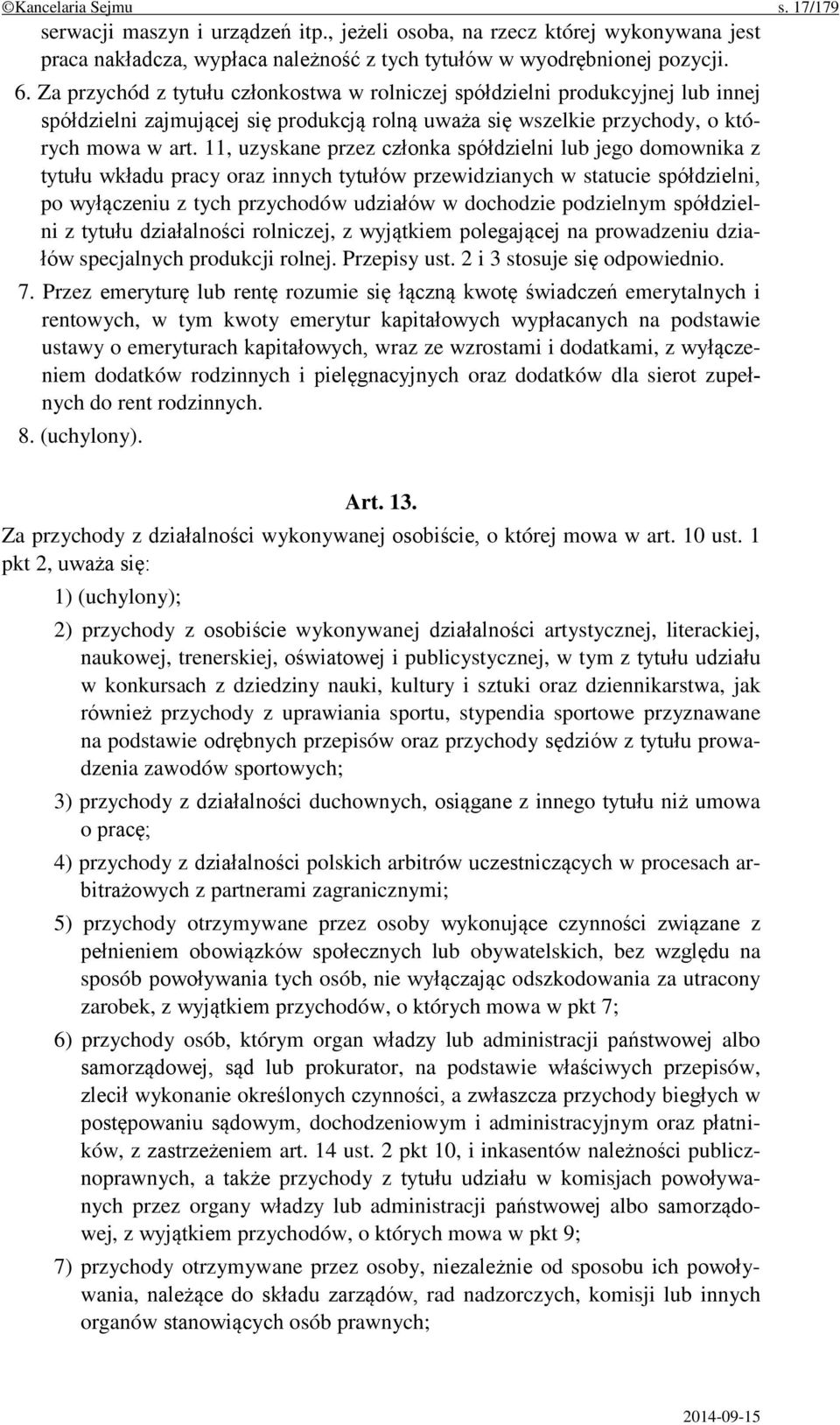 ©Kancelaria Sejmu s. 17/179

serwacji maszyn i urządzeń itp., jeżeli osoba, na rzecz której wykonywana jest praca nakładcza, wypłaca należność z tych tytułów w wyodrębnionej pozycji.

6. Za przychód z tytułu członkostwa w rolniczej spółdzielni produkcyjnej lub innej spółdzielni zajmującej się produkcją rolną uważa się wszelkie przychody, o których mowa w art. 11, uzyskane przez członka spółdzielni lub jego domownika z tytułu wkładu pracy oraz innych tytułów przewidzianych w statucie spółdzielni, po wyłączeniu z tych przychodów udziałów w dochodzie podzielnym spółdzielni z tytułu działalności rolniczej, z wyjątkiem polegającej na prowadzeniu działów specjalnych produkcji rolnej. Przepisy ust. 2 i 3 stosuje się odpowiednio.

7. Przez emeryturę lub rentę rozumie się łączną kwotę świadczeń emerytalnych i rentowych, w tym kwoty emerytur kapitałowych wypłacanych na podstawie ustawy o emeryturach kapitałowych, wraz ze wzrostami i dodatkami, z wyłączeniem dodatków rodzinnych i pielęgnacyjnych oraz dodatków dla sierot zupełnych do rent rodzinnych.

8. (uchylony).

Art. 13.

Za przychody z działalności wykonywanej osobiście, o której mowa w art. 10 ust. 1 pkt 2, uważa się:

1) (uchylony);

2) przychody z osobiście wykonywanej działalności artystycznej, literackiej, naukowej, trenerskiej, oświatowej i publicystycznej, w tym z tytułu udziału w konkursach z dziedziny nauki, kultury i sztuki oraz dziennikarstwa, jak również przychody z uprawiania sportu, stypendia sportowe przyznawane na podstawie odrębnych przepisów oraz przychody sędziów z tytułu prowadzenia zawodów sportowych;

3) przychody z działalności duchownych, osiągane z innego tytułu niż umowa o pracę;

4) przychody z działalności polskich arbitrów uczestniczących w procesach arbitrażowych z partnerami zagranicznymi;

5) przychody otrzymywane przez osoby wykonujące czynności związane z pełnieniem obowiązków społecznych lub obywatelskich, bez względu na sposób powoływania tych osób, nie wyłączając odszkodowania za utracony zarobek, z wyjątkiem przychodów, o których mowa w pkt 7;

6) przychody osób, którym organ władzy lub administracji państwowej albo samorządowej, sąd lub prokurator, na podstawie właściwych przepisów, zlecił wykonanie określonych czynności, a zwłaszcza przychody biegłych w postępowaniu sądowym, dochodzeniowym i administracyjnym oraz płatników, z zastrzeżeniem art. 14 ust. 2 pkt 10, i inkasentów należności publicznoprawnych, a także przychody z tytułu udziału w komisjach powoływanych przez organy władzy lub administracji państwowej albo samorządowej, z wyjątkiem przychodów, o których mowa w pkt 9;

7) przychody otrzymywane przez osoby, niezależnie od sposobu ich powoływania, należące do składu zarządów, rad nadzorczych, komisji lub innych organów stanowiących osób prawnych;

2014-09-15